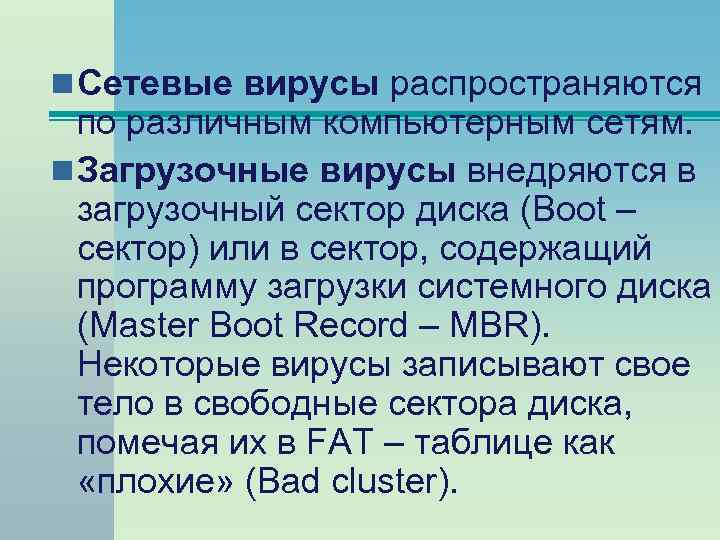 Сетевые вирусы распространяются по различным компьютерным сетям.

Загрузочные вирусы внедряются в загрузочный сектор диска (Boot – сектор) или в сектор, содержащий программу загрузки системного диска (Master Boot Record – MBR). Некоторые вирусы записывают свое тело в свободные сектора диска, помечая их в FAT – таблице как «плохие» (Bad cluster).